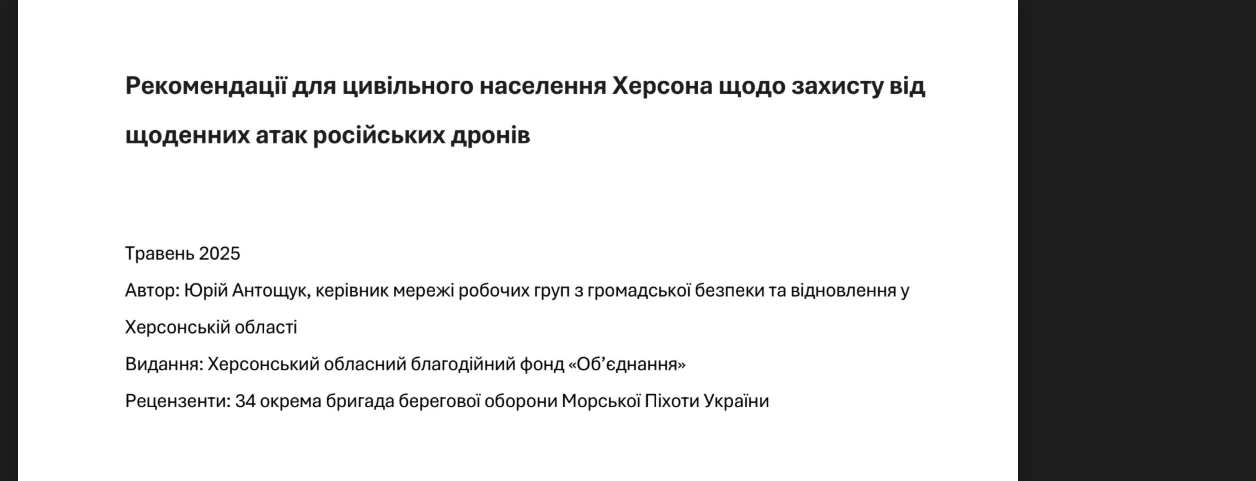 Рекомендації для цивільного населення Херсона щодо захисту від щоденних атак російських дронів

Травень 2025

Автор: Юрій Антощук, керівник мережі робочих груп з громадської безпеки та відновлення у Херсонській області

Видання: Херсонський обласний благодійний фонд «Об'єднання»

Рецензенти: 34 окрема бригада берегової оборони Морської Піхоти України